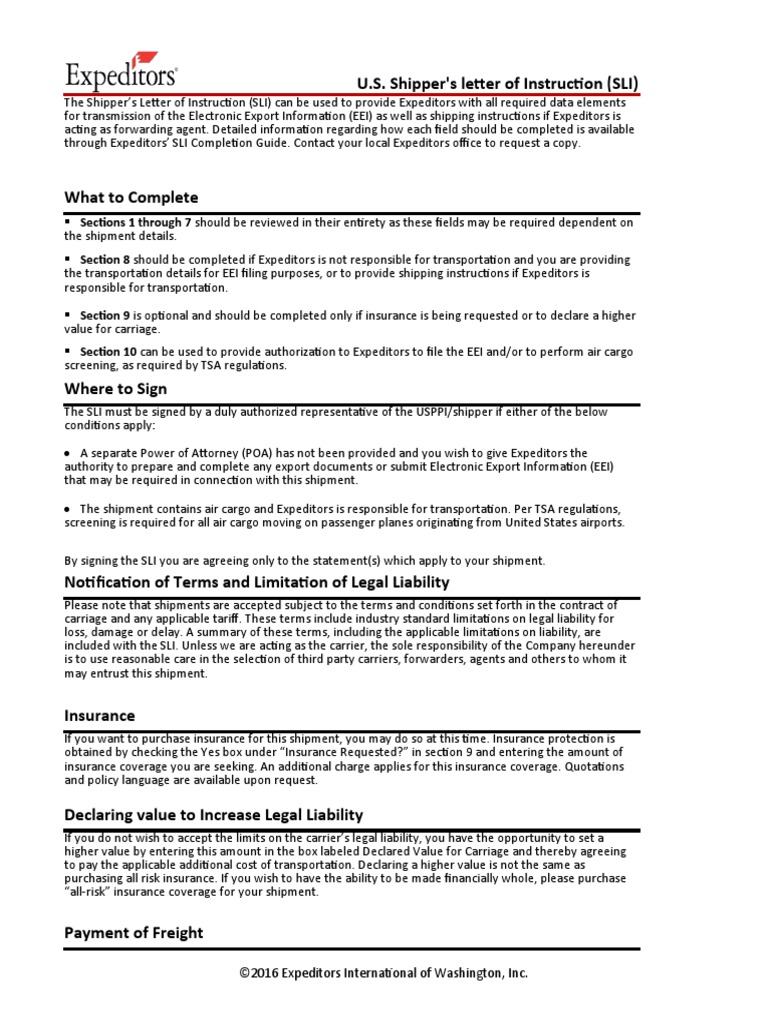 Expeditors

U.S. Shipper's letter of Instruction (SLI)

The Shipper's Letter of Instruction (SLI) can be used to provide Expeditors with all required data elements for transmission of the Electronic Export Information (EEI) as well as shipping instructions if Expeditors is acting as forwarding agent. Detailed information regarding how each field should be completed is available through Expeditors' SLI Completion Guide. Contact your local Expeditors office to request a copy.

What to Complete

▪ Sections 1 through 7 should be reviewed in their entirety as these fields may be required dependent on the shipment details.

▪ Section 8 should be completed if Expeditors is not responsible for transportation and you are providing the transportation details for EEI filing purposes, or to provide shipping instructions if Expeditors is responsible for transportation.

▪ Section 9 is optional and should be completed only if insurance is being requested or to declare a higher value for carriage.

▪ Section 10 can be used to provide authorization to Expeditors to file the EEI and/or to perform air cargo screening, as required by TSA regulations.

Where to Sign

The SLI must be signed by a duly authorized representative of the USPPI/shipper if either of the below conditions apply:

• A separate Power of Attorney (POA) has not been provided and you wish to give Expeditors the authority to prepare and complete any export documents or submit Electronic Export Information (EEI) that may be required in connection with this shipment.

• The shipment contains air cargo and Expeditors is responsible for transportation. Per TSA regulations, screening is required for all air cargo moving on passenger planes originating from United States airports.

By signing the SLI you are agreeing only to the statement(s) which apply to your shipment.

Notification of Terms and Limitation of Legal Liability

Please note that shipments are accepted subject to the terms and conditions set forth in the contract of carriage and any applicable tariff. These terms include industry standard limitations on legal liability for loss, damage or delay. A summary of these terms, including the applicable limitations on liability, are included with the SLI. Unless we are acting as the carrier, the sole responsibility of the Company hereunder is to use reasonable care in the selection of third party carriers, forwarders, agents and others to whom it may entrust this shipment.

Insurance

If you want to purchase insurance for this shipment, you may do so at this time. Insurance protection is obtained by checking the Yes box under "Insurance Requested?" in section 9 and entering the amount of insurance coverage you are seeking. An additional charge applies for this insurance coverage. Quotations and policy language are available upon request.

Declaring value to Increase Legal Liability

If you do not wish to accept the limits on the carrier's legal liability, you have the opportunity to set a higher value by entering this amount in the box labeled Declared Value for Carriage and thereby agreeing to pay the applicable additional cost of transportation. Declaring a higher value is not the same as purchasing all risk insurance. If you wish to have the ability to be made financially whole, please purchase "all-risk" insurance coverage for your shipment.

Payment of Freight

©2016 Expeditors International of Washington, Inc.